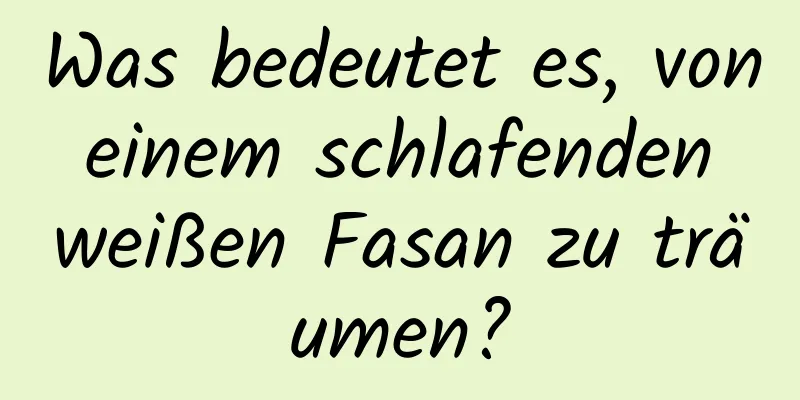 Was bedeutet es, von einem schlafenden weißen Fasan zu träumen?